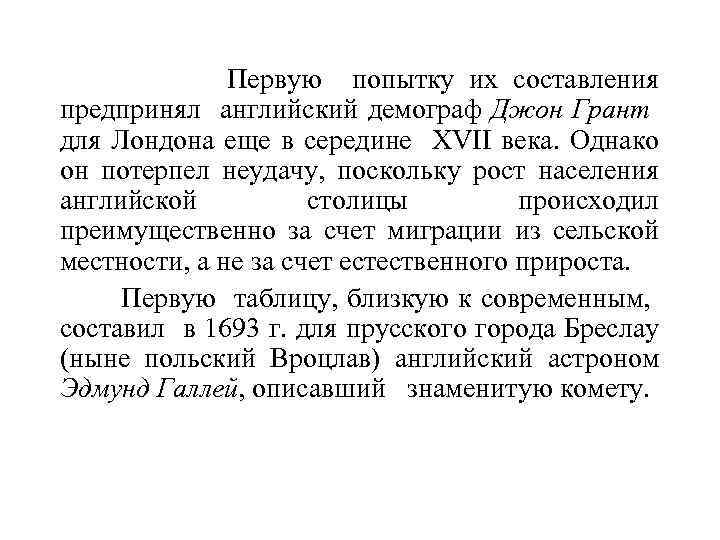 Первую попытку их составления предпринял английский демограф Джон Грант для Лондона еще в середине XVII века. Однако он потерпел неудачу, поскольку рост населения английской столицы происходил преимущественно за счет миграции из сельской местности, а не за счет естественного прироста.

Первую таблицу, близкую к современным, составил в 1693 г. для прусского города Бреслау (ныне польский Вроцлав) английский астроном Эдмунд Галлей, описавший знаменитую комету.